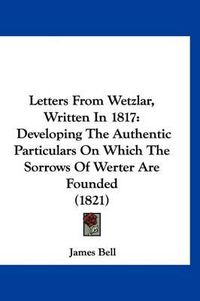 Letters From Wetzlar, Written In 1817: Developing The Authentic Particulars On Which The Sorrows Of Werter Are Founded (1821)

James Bell